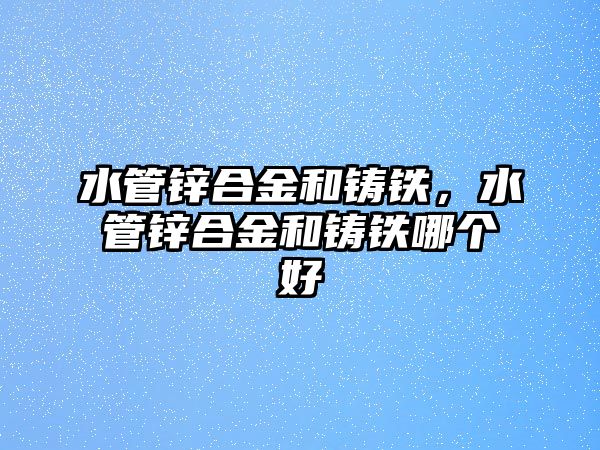 水管锌合金和铸铁，水管锌合金和铸铁哪个好